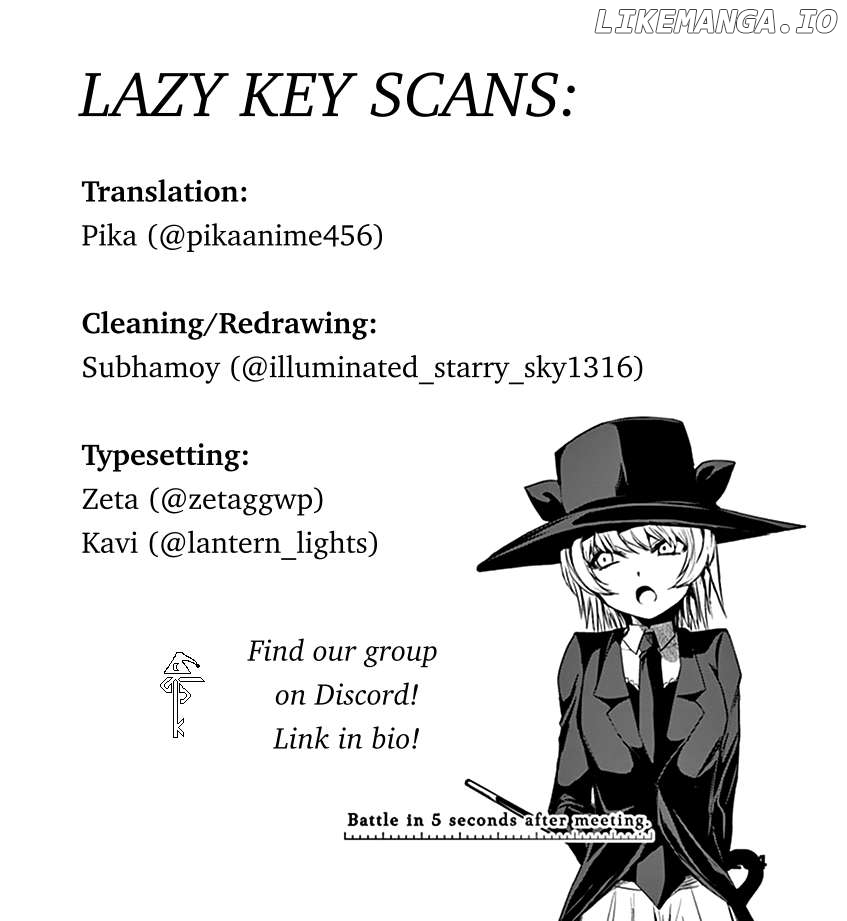 LIKEMANGA.IO

LAZY KEY SCANS:

Translation:
Pika (@pikaanime456)

Cleaning/Redrawing:
Subhamoy (@illuminated_starry_sky1316)

Typesetting:
Zeta (@zetaggwp)
Kavi (@lantern_lights)

Find our group on Discord! Link in bio!

Battle in 5 seconds after meeting.